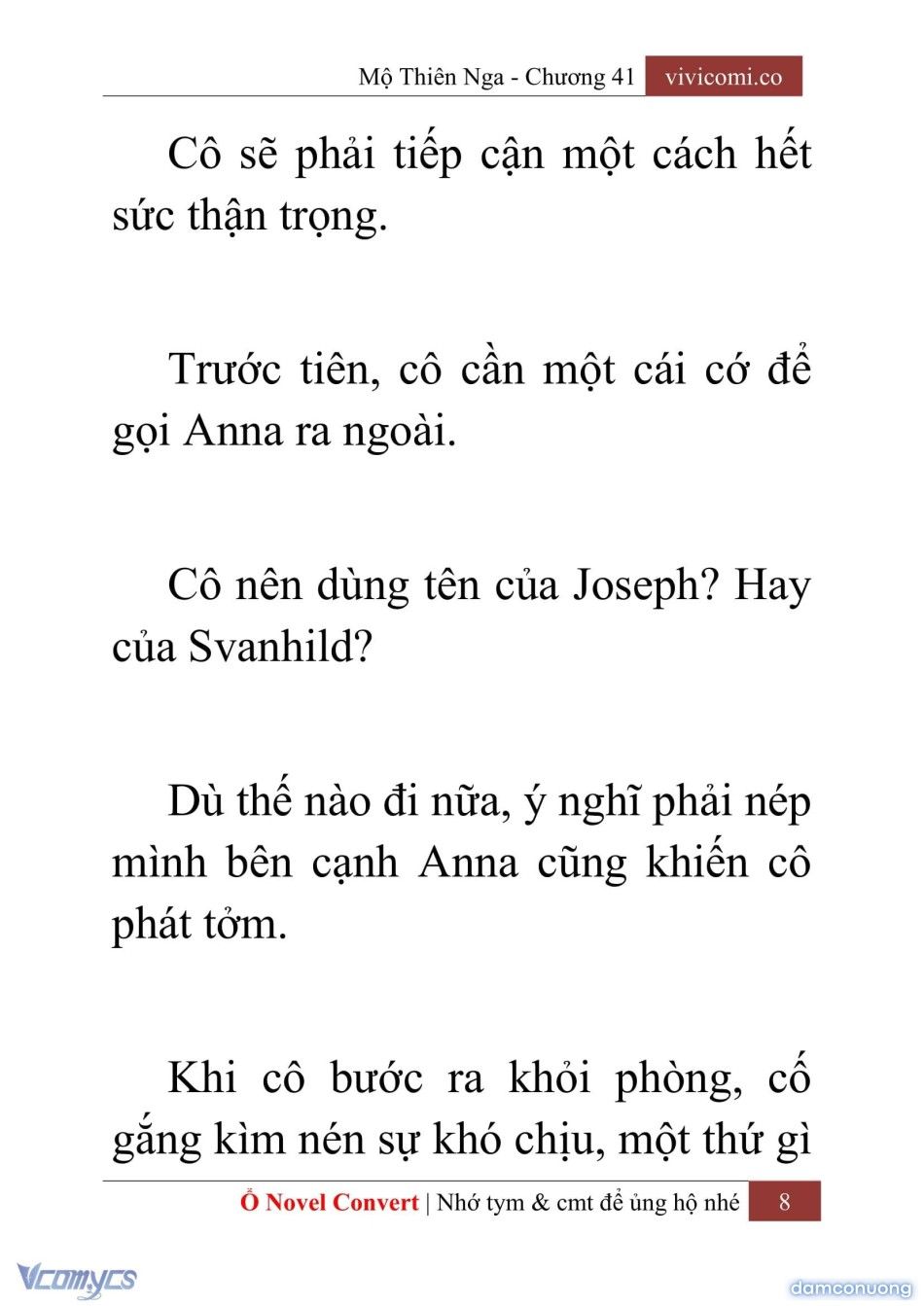 Mộ Thiên Nga - Chương 41 vivicomi.co

Cô sẽ phải tiếp cận một cách hết sức thận trọng.

Trước tiên, cô cần một cái cớ để gọi Anna ra ngoài.

Cô nên dùng tên của Joseph? Hay của Svanhild?

Dù thế nào đi nữa, ý nghĩ phải nép mình bên cạnh Anna cũng khiến cô phát tởm.

Khi cô bước ra khỏi phòng, cố gắng kìm nén sự khó chịu, một thứ gì

Ổ Novel Convert | Nhớ tym & cmt để ủng hộ nhé 8

Vcomycs

damconuong